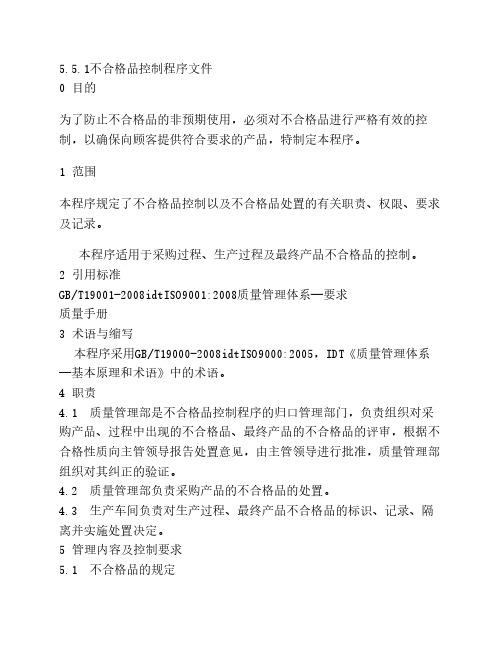 5.5.1不合格品控制程序文件
0 目的

为了防止不合格品的非预期使用，必须对不合格品进行严格有效的控制，以确保向顾客提供符合要求的产品，特制定本程序。

1 范围

本程序规定了不合格品控制以及不合格品处置的有关职责、权限、要求及记录。

本程序适用于采购过程、生产过程及最终产品不合格品的控制。
2 引用标准
GB/T19001-2008idtISO9001:2008质量管理体系—要求
质量手册
3 术语与缩写
本程序采用GB/T19000-2008idtISO9000:2005，IDT《质量管理体系—基本原理和术语》中的术语。
4 职责
4.1 质量管理部是不合格品控制程序的归口管理部门，负责组织对采购产品、过程中出现的不合格品、最终产品的不合格品的评审，根据不合格性质向主管领导报告处置意见，由主管领导进行批准，质量管理部组织对其纠正的验证。
4.2 质量管理部负责采购产品的不合格品的处置。
4.3 生产车间负责对生产过程、最终产品不合格品的标识、记录、隔离并实施处置决定。
5 管理内容及控制要求
5.1 不合格品的规定